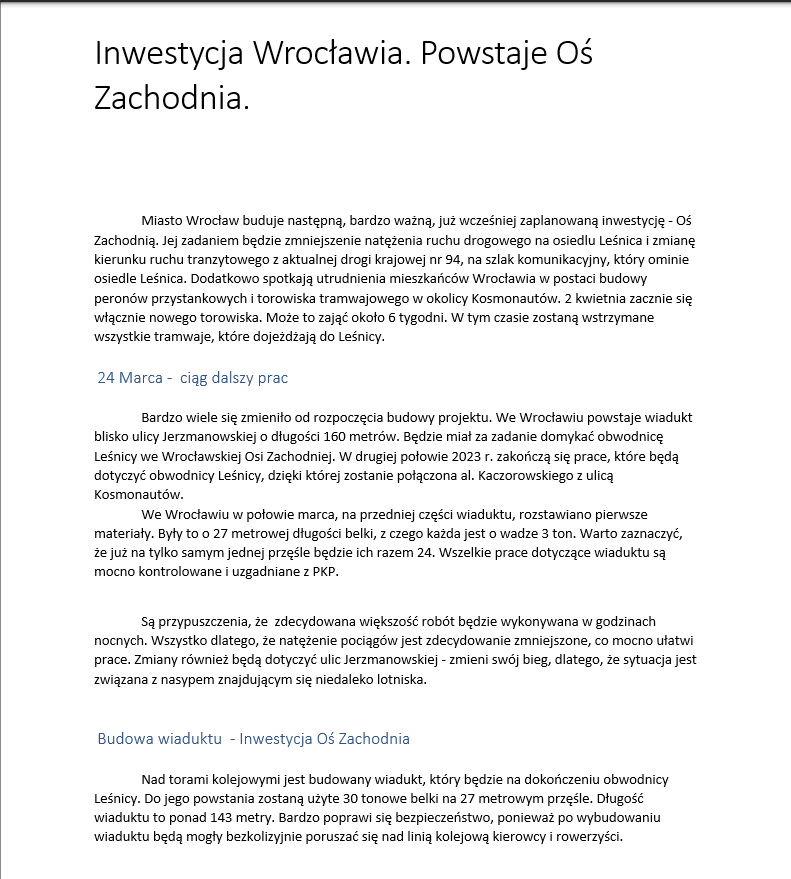 Inwestycja Wrocławia. Powstaje Oś Zachodnia.

Miasto Wrocław buduje następną, bardzo ważną, już wcześniej zaplanowaną inwestycję - Oś Zachodnią. Jej zadaniem będzie zmniejszenie natężenia ruchu drogowego na osiedlu Leśnica i zmianę kierunku ruchu tranzytowego z aktualnej drogi krajowej nr 94, na szlak komunikacyjny, który ominie osiedle Leśnica. Dodatkowo spotkają utrudnienia mieszkańców Wrocławia w postaci budowy peronów przystankowych i torowiska tramwajowego w okolicy Kosmonautów. 2 kwietnia zacznie się włącznie nowego torowiska. Może to zająć około 6 tygodni. W tym czasie zostaną wstrzymane wszystkie tramwaje, które dojeżdżają do Leśnicy.

24 Marca - ciąg dalszy prac

Bardzo wiele się zmieniło od rozpoczęcia budowy projektu. We Wrocławiu powstaje wiadukt blisko ulicy Jerzmanowskiej o długości 160 metrów. Będzie miał za zadanie domykać obwodnicę Leśnicy we Wrocławskiej Osi Zachodniej. W drugiej połowie 2023 r. zakończą się prace, które będą dotyczyć obwodnicy Leśnicy, dzięki której zostanie połączona al. Kaczorowskiego z ulicą Kosmonautów.
We Wrocławiu w połowie marca, na przedniej części wiaduktu, rozstawiano pierwsze materiały. Były to o 27 metrowej długości belki, z czego każda jest o wadze 3 ton. Warto zaznaczyć, że już na tylko samym jednej przęśle będzie ich razem 24. Wszelkie prace dotyczące wiaduktu są mocno kontrolowane i uzgadniane z PKP.

Są przypuszczenia, że zdecydowana większość robót będzie wykonywana w godzinach nocnych. Wszystko dlatego, że natężenie pociągów jest zdecydowanie zmniejszone, co mocno ułatwi prace. Zmiany również będą dotyczyć ulic Jerzmanowskiej - zmieni swój bieg, dlatego, że sytuacja jest związana z nasypem znajdującym się niedaleko lotniska.

Budowa wiaduktu - Inwestycja Oś Zachodnia

Nad torami kolejowymi jest budowany wiadukt, który będzie na dokończeniu obwodnicy Leśnicy. Do jego powstania zostaną użyte 30 tonowe belki na 27 metrowym przęśle. Długość wiaduktu to ponad 143 metry. Bardzo poprawi się bezpieczeństwo, ponieważ po wybudowaniu wiaduktu będą mogły bezkolizyjnie poruszać się nad linią kolejową kierowcy i rowerzyści.